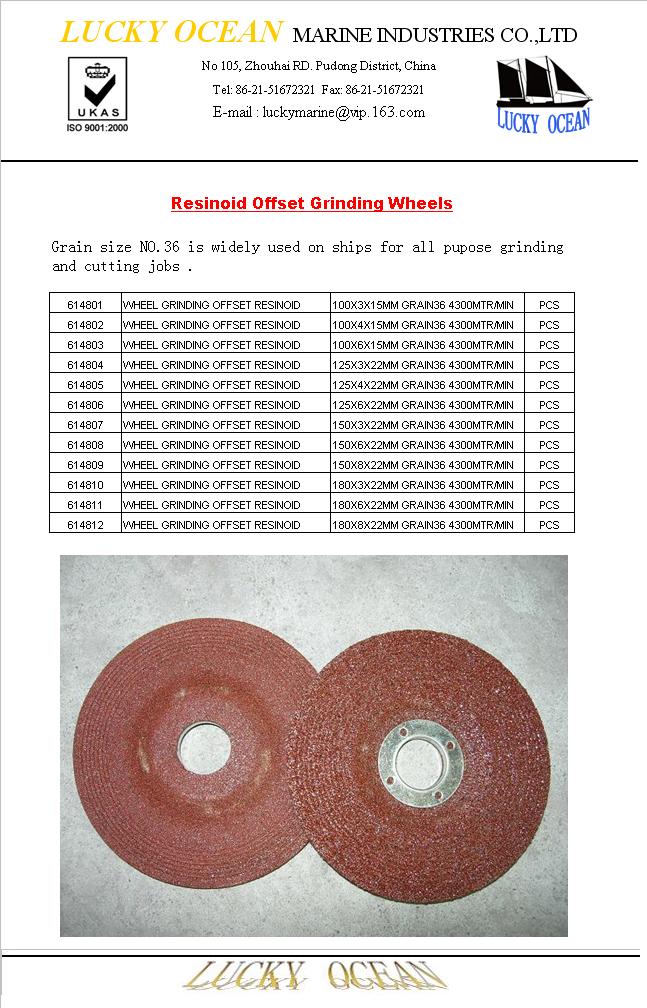 LUCKY OCEAN MARINE INDUSTRIES CO.,LTD

UKAS
ISO 9001:2000

No 105, Zhouhai RD. Pudong District, China
Tel: 86-21-51672321 Fax: 86-21-51672321
E-mail : luckymarine@vip.163.com

LUCKY OCEAN

Resinoid Offset Grinding Wheels

Grain size NO.36 is widely used on ships for all pupose grinding and cutting jobs .

| 614801 | WHEEL GRINDING OFFSET RESINOID | 100X3X15MM GRAIN36 4300MTR/MIN | PCS |
|---|---|---|---|
| 614802 | WHEEL GRINDING OFFSET RESINOID | 100X4X15MM GRAIN36 4300MTR/MIN | PCS |
| 614803 | WHEEL GRINDING OFFSET RESINOID | 100X6X15MM GRAIN36 4300MTR/MIN | PCS |
| 614804 | WHEEL GRINDING OFFSET RESINOID | 125X3X22MM GRAIN36 4300MTR/MIN | PCS |
| 614805 | WHEEL GRINDING OFFSET RESINOID | 125X4X22MM GRAIN36 4300MTR/MIN | PCS |
| 614806 | WHEEL GRINDING OFFSET RESINOID | 125X6X22MM GRAIN36 4300MTR/MIN | PCS |
| 614807 | WHEEL GRINDING OFFSET RESINOID | 150X3X22MM GRAIN36 4300MTR/MIN | PCS |
| 614808 | WHEEL GRINDING OFFSET RESINOID | 150X6X22MM GRAIN36 4300MTR/MIN | PCS |
| 614809 | WHEEL GRINDING OFFSET RESINOID | 150X8X22MM GRAIN36 4300MTR/MIN | PCS |
| 614810 | WHEEL GRINDING OFFSET RESINOID | 180X3X22MM GRAIN36 4300MTR/MIN | PCS |
| 614811 | WHEEL GRINDING OFFSET RESINOID | 180X6X22MM GRAIN36 4300MTR/MIN | PCS |
| 614812 | WHEEL GRINDING OFFSET RESINOID | 180X8X22MM GRAIN36 4300MTR/MIN | PCS |

LUCKY OCEAN